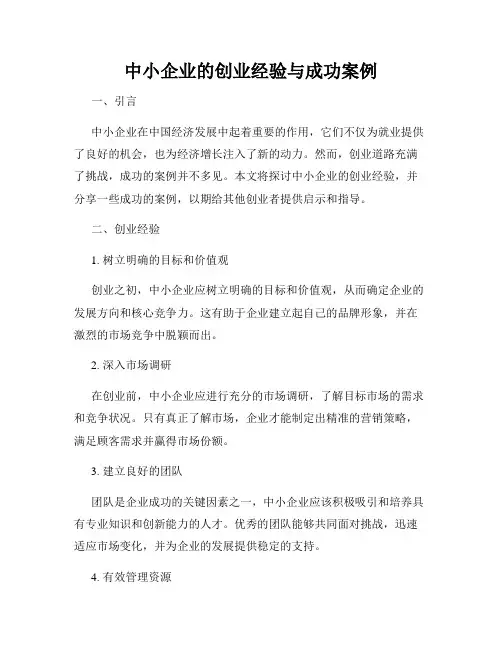 中小企业的创业经验与成功案例

一、引言

中小企业在中国经济发展中起着重要的作用，它们不仅为就业提供了良好的机会，也为经济增长注入了新的动力。然而，创业道路充满了挑战，成功的案例并不多见。本文将探讨中小企业的创业经验，并分享一些成功的案例，以期给其他创业者提供启示和指导。

二、创业经验

1. 树立明确的目标和价值观

创业之初，中小企业应树立明确的目标和价值观，从而确定企业的发展方向和核心竞争力。这有助于企业建立起自己的品牌形象，并在激烈的市场竞争中脱颖而出。

2. 深入市场调研

在创业前，中小企业应进行充分的市场调研，了解目标市场的需求和竞争状况。只有真正了解市场，企业才能制定出精准的营销策略，满足顾客需求并赢得市场份额。

3. 建立良好的团队

团队是企业成功的关键因素之一，中小企业应该积极吸引和培养具有专业知识和创新能力的人才。优秀的团队能够共同面对挑战，迅速适应市场变化，并为企业的发展提供稳定的支持。

4. 有效管理资源